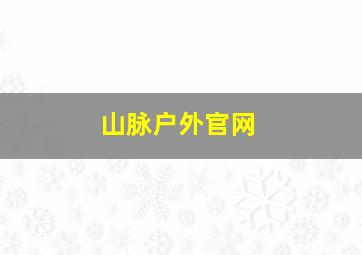 山脉户外官网